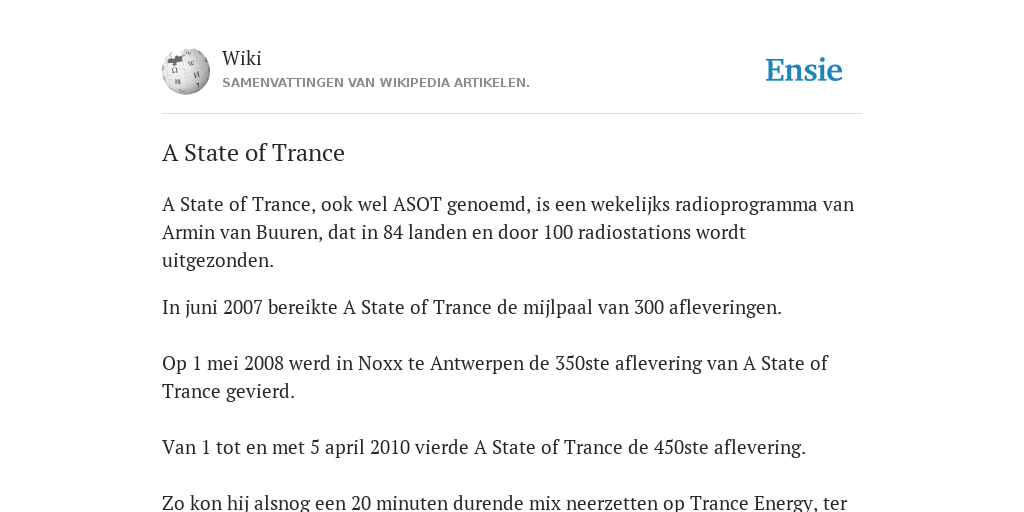 Wiki
SAMENVATTINGEN VAN WIKIPEDIA ARTIKELEN.

Ensie

A State of Trance

A State of Trance, ook wel ASOT genoemd, is een wekelijks radioprogramma van Armin van Buuren, dat in 84 landen en door 100 radiostations wordt uitgezonden.

In juni 2007 bereikte A State of Trance de mijlpaal van 300 afleveringen.

Op 1 mei 2008 werd in Noxx te Antwerpen de 350ste aflevering van A State of Trance gevierd.

Van 1 tot en met 5 april 2010 vierde A State of Trance de 450ste aflevering.

Zo kon hij alsnog een 20 minuten durende mix neerzetten op Trance Energy, ter